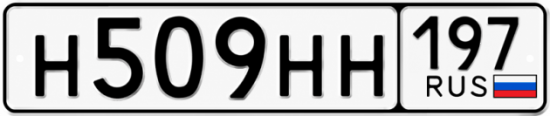 Н509НН 197 RUS